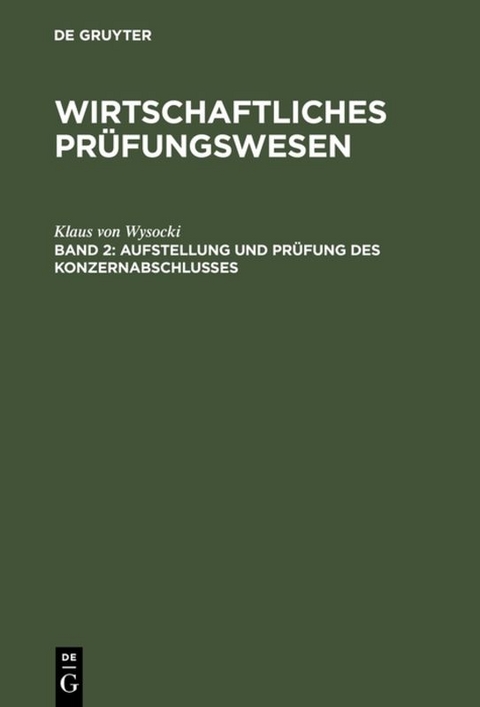 DE GRUYTER

WIRTSCHAFTLICHES PRÜFUNGSWESEN

Klaus von Wysocki

BAND 2: AUFSTELLUNG UND PRÜFUNG DES KONZERNABSCHLUSSES

DE
G